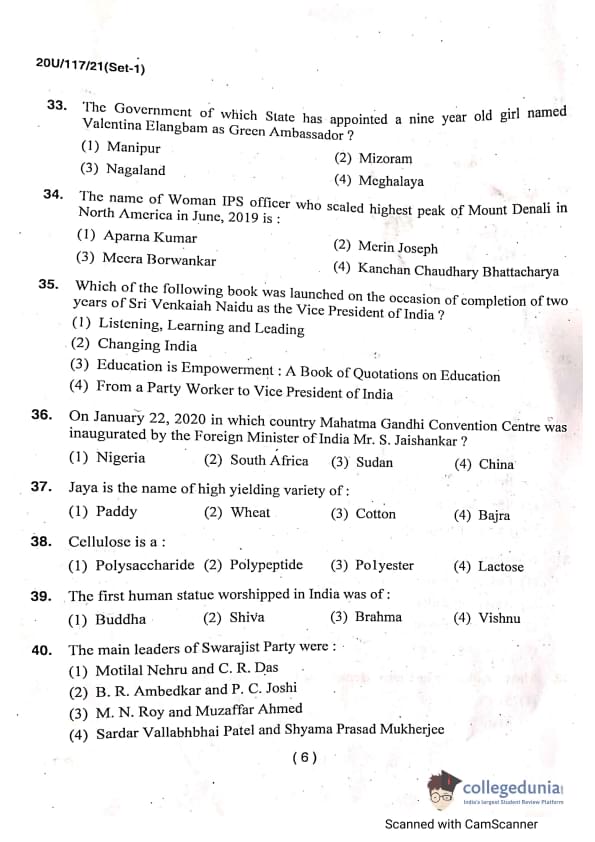 20U/117/21(Set-1)

33. The Government of which State has appointed a nine year old girl named Valentina Elangbam as Green Ambassador ?
(1) Manipur
(2) Mizoram
(3) Nagaland
(4) Meghalaya

34. The name of Woman IPS officer who scaled highest peak of Mount Denali in North America in June, 2019 is :
(1) Aparna Kumar
(2) Merin Joseph
(3) Meera Borwankar
(4) Kanchan Chaudhary Bhattacharya

35. Which of the following book was launched on the occasion of completion of two years of Sri Venkaiah Naidu as the Vice President of India ?
(1) Listening, Learning and Leading
(2) Changing India
(3) Education is Empowerment : A Book of Quotations on Education
(4) From a Party Worker to Vice President of India

36. On January 22, 2020 in which country Mahatma Gandhi Convention Centre was inaugurated by the Foreign Minister of India Mr. S. Jaishankar ?
(1) Nigeria
(2) South Africa
(3) Sudan
(4) China

37. Jaya is the name of high yielding variety of :
(1) Paddy
(2) Wheat
(3) Cotton
(4) Bajra

38. Cellulose is a :
(1) Polysaccharide
(2) Polypeptide
(3) Polyester
(4) Lactose

39. The first human statue worshipped in India was of :
(1) Buddha
(2) Shiva
(3) Brahma
(4) Vishnu

40. The main leaders of Swarajist Party were :
(1) Motilal Nehru and C. R. Das
(2) B. R. Ambedkar and P. C. Joshi
(3) M. N. Roy and Muzaffar Ahmed
(4) Sardar Vallabhbhai Patel and Shyama Prasad Mukherjee

( 6 )

collegedunia
India's largest Student Review Platform

Scanned with CamScanner